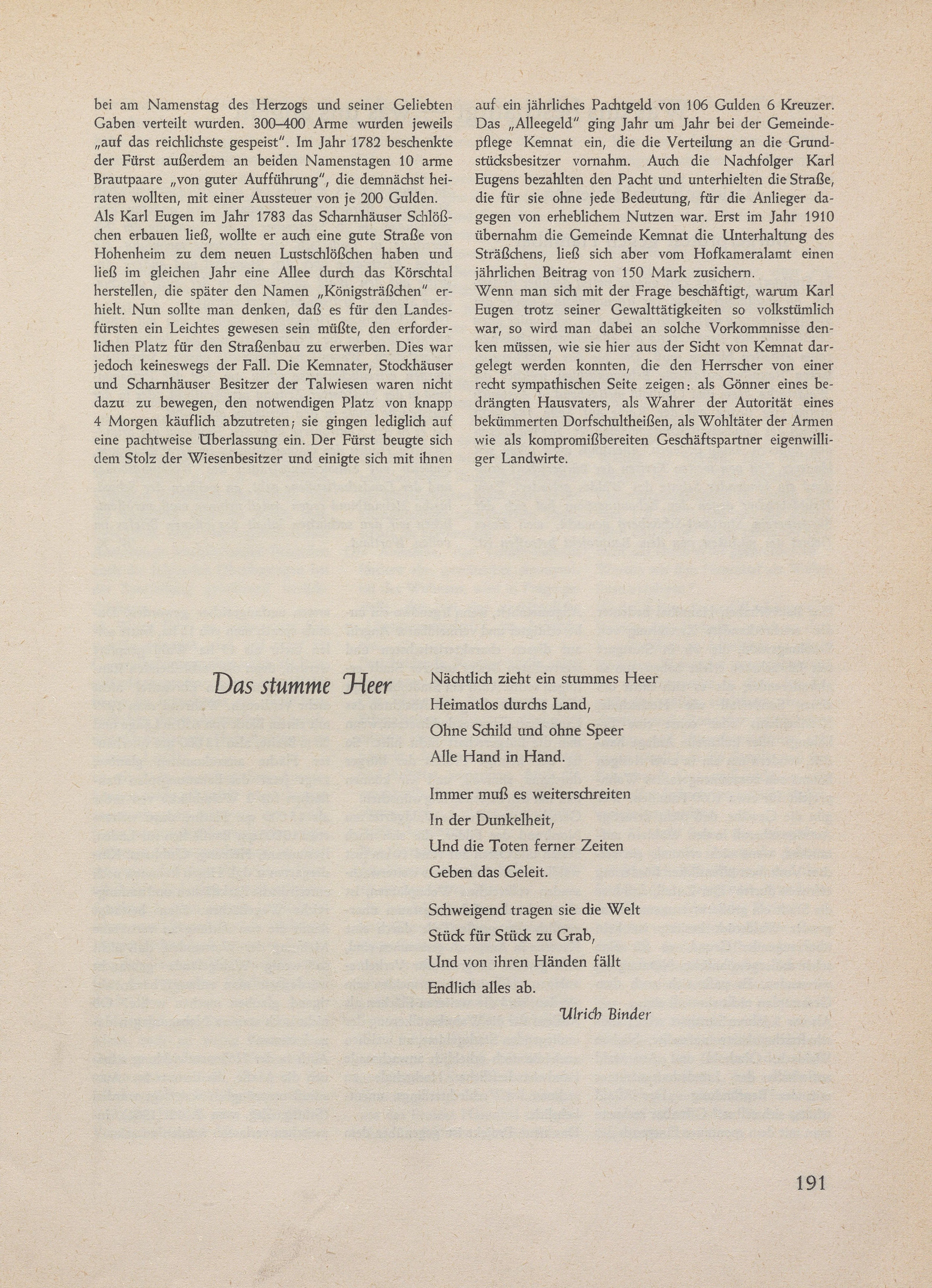 bei am Namenstag des Herzogs und seiner Geliebten Gaben verteilt wurden. 300–400 Arme wurden jeweils „auf das reichlichste gespeist". Im Jahr 1782 beschenkte der Fürst außerdem an beiden Namenstagen 10 arme Brautpaare „von guter Aufführung", die demnächst heiraten wollten, mit einer Aussteuer von je 200 Gulden.
Als Karl Eugen im Jahr 1783 das Scharnhäuser Schlößchen erbauen ließ, wollte er auch eine gute Straße von Hohenheim zu dem neuen Lustschlößchen haben und ließ im gleichen Jahr eine Allee durch das Körschtal herstellen, die später den Namen „Königsträßchen" erhielt. Nun sollte man denken, daß es für den Landesfürsten ein Leichtes gewesen sein müßte, den erforderlichen Platz für den Straßenbau zu erwerben. Dies war jedoch keineswegs der Fall. Die Kemnater, Stockhäuser und Scharnhäuser Besitzer der Talwiesen waren nicht dazu zu bewegen, den notwendigen Platz von knapp 4 Morgen käuflich abzutreten; sie gingen lediglich auf eine pachtweise Überlassung ein. Der Fürst beugte sich dem Stolz der Wiesenbesitzer und einigte sich mit ihnen auf ein jährliches Pachtgeld von 106 Gulden 6 Kreuzer. Das „Alleegeld" ging Jahr um Jahr bei der Gemeindepflege Kemnat ein, die die Verteilung an die Grundstücksbesitzer vornahm. Auch die Nachfolger Karl Eugens bezahlten den Pacht und unterhielten die Straße, die für sie ohne jede Bedeutung, für die Anlieger dagegen von erheblichem Nutzen war. Erst im Jahr 1910 übernahm die Gemeinde Kemnat die Unterhaltung des Sträßchens, ließ sich aber vom Hofkameralamt einen jährlichen Beitrag von 150 Mark zusichern.
Wenn man sich mit der Frage beschäftigt, warum Karl Eugen trotz seiner Gewalttätigkeiten so volkstümlich war, so wird man dabei an solche Vorkommnisse denken müssen, wie sie hier aus der Sicht von Kemnat dargelegt werden konnten, die den Herrscher von einer recht sympathischen Seite zeigen: als Gönner eines bedrängten Hausvaters, als Wahrer der Autorität eines bekümmerten Dorfschultheißen, als Wohltäter der Armen wie als kompromißbereiten Geschäftspartner eigenwilliger Landwirte.

Das stumme Heer

Nächtlich zieht ein stummes Heer
Heimatlos durchs Land,
Ohne Schild und ohne Speer
Alle Hand in Hand.

Immer muß es weiterschreiten
In der Dunkelheit,
Und die Toten ferner Zeiten
Geben das Geleit.

Schweigend tragen sie die Welt
Stück für Stück zu Grab,
Und von ihren Händen fällt
Endlich alles ab.

Ulrich Binder

191